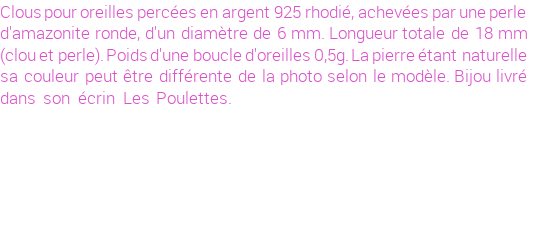 Clous pour oreilles percées en argent 925 rhodié, achevées par une perle d'amazonite ronde, d'un diamètre de 6 mm. Longueur totale de 18 mm (clou et perle). Poids d'une boucle d'oreilles 0,5g. La pierre étant naturelle sa couleur peut être différente de la photo selon le modèle. Bijou livré dans son écrin Les Poulettes.